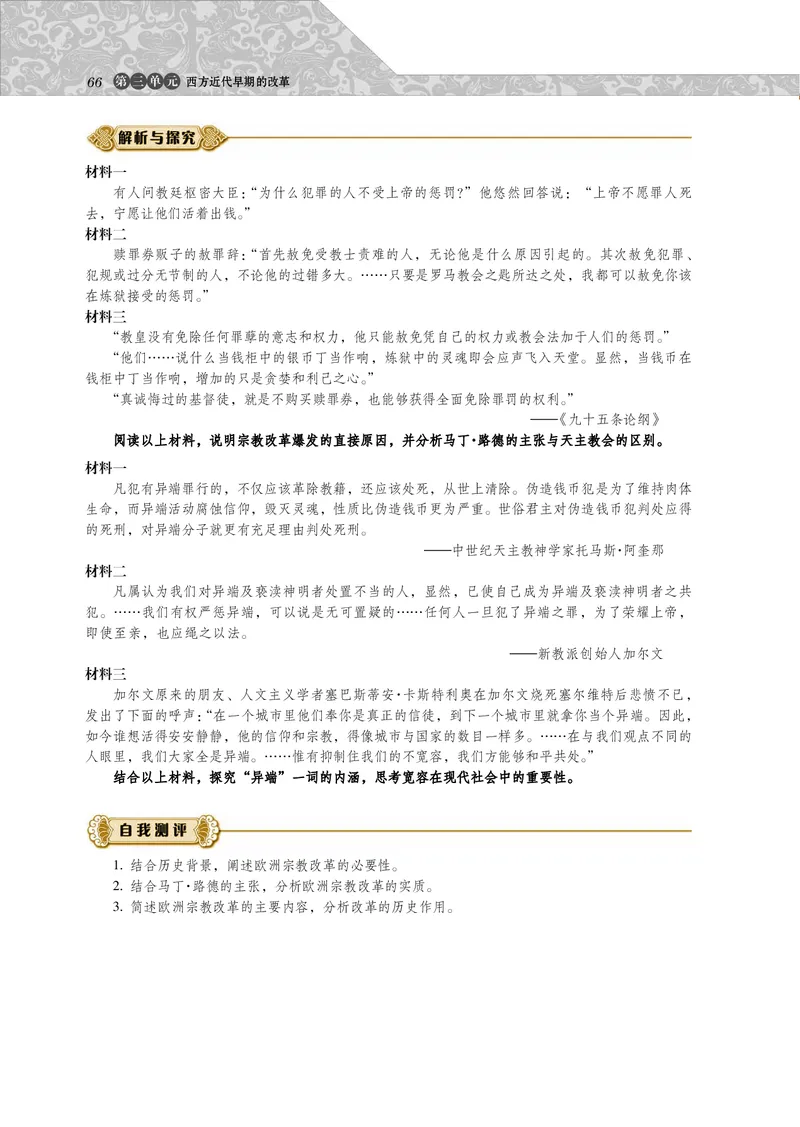 66 第三单元 西方近代早期的改革

解析与探究

材料一
有人问教廷枢密大臣:“为什么犯罪的人不受上帝的惩罚?”他悠然回答说:“上帝不愿罪人死去,宁愿让他们活着出钱。”

材料二
赎罪券贩子的赦罪辞:“首先赦免受教士责难的人,无论他是什么原因引起的。其次赦免犯罪、犯规或过分无节制的人,不论他的过错多大。……只要是罗马教会之匙所达之处,我都可以赦免你该在炼狱接受的惩罚。”

材料三
“教皇没有免除任何罪孽的意志和权力,他只能赦免凭自己的权力或教会法加于人们的惩罚。”
“他们……说什么当钱柜中的银币丁当作响,炼狱中的灵魂即会应声飞入天堂。显然,当钱币在钱柜中丁当作响,增加的只是贪婪和利己之心。”
“真诚悔过的基督徒,就是不购买赎罪券,也能够获得全面免除罪罚的权利。”
——《九十五条论纲》

阅读以上材料,说明宗教改革爆发的直接原因,并分析马丁·路德的主张与天主教会的区别。

材料一
凡犯有异端罪行的,不仅应该革除教籍,还应该处死,从世上清除。伪造钱币犯是为了维持肉体生命,而异端活动腐蚀信仰,毁灭灵魂,性质比伪造钱币更为严重。世俗君主对伪造钱币犯判处应得的死刑,对异端分子就更有充足理由判处死刑。
——中世纪天主教神学家托马斯·阿奎那

材料二
凡属认为我们对异端及亵渎神明者处置不当的人,显然,已使自己成为异端及亵渎神明者之共犯。……我们有权严惩异端,可以说是无可置疑的……任何人一旦犯了异端之罪,为了荣耀上帝,即使至亲,也应绳之以法。
——新教派创始人加尔文

材料三
加尔文原来的朋友、人文主义学者塞巴斯蒂安·卡斯特利奥在加尔文烧死塞尔维特后悲愤不已,发出了下面的呼声:“在一个城市里他们奉你是真正的信徒,到下一个城市里就拿你当个异端。因此,如今谁想活得安安静静,他的信仰和宗教,得像城市与国家的数目一样多。……在与我们观点不同的人眼里,我们大家全是异端。……惟有抑制住我们的不宽容,我们方能够和平共处。”

结合以上材料,探究“异端”一词的内涵,思考宽容在现代社会中的重要性。

自我测评

1. 结合历史背景,阐述欧洲宗教改革的必要性。
2. 结合马丁·路德的主张,分析欧洲宗教改革的实质。
3. 简述欧洲宗教改革的主要内容,分析改革的历史作用。